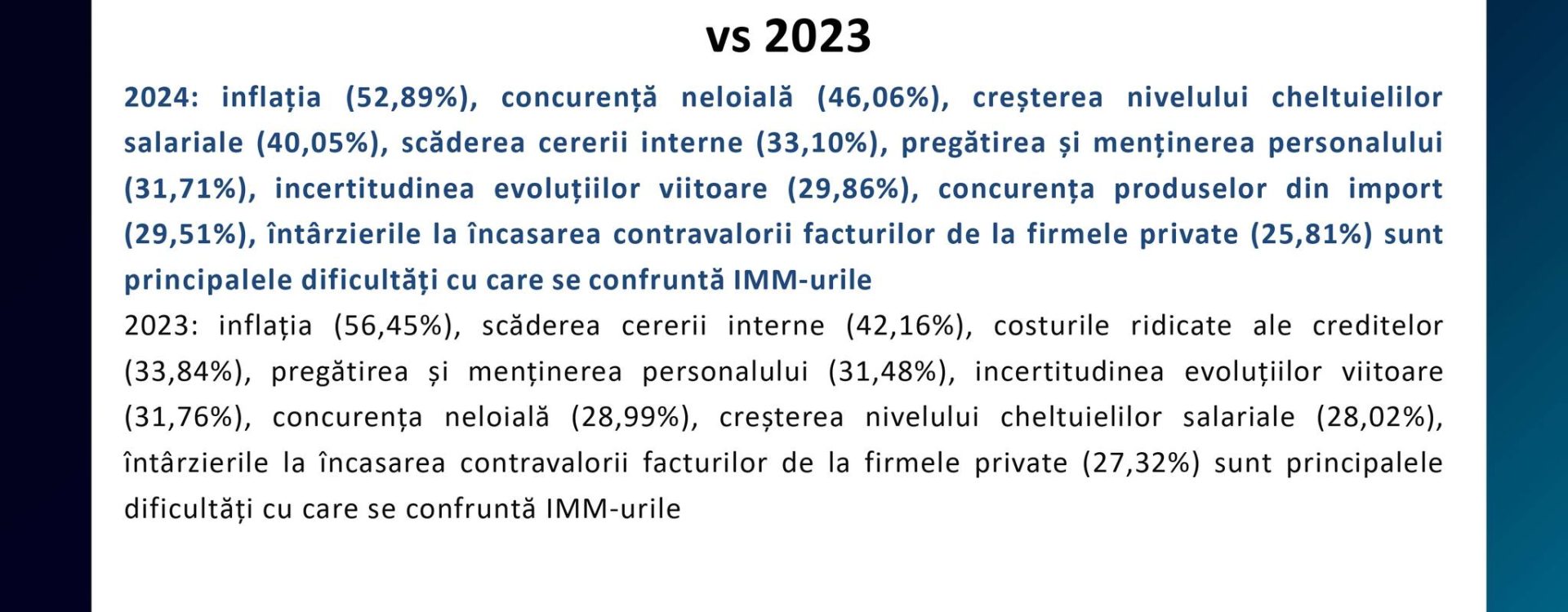 vs 2023

2024: inflația (52,89%), concurență neloială (46,06%), creșterea nivelului cheltuielilor salariale (40,05%), scăderea cererii interne (33,10%), pregătirea și menținerea personalului (31,71%), incertitudinea evoluțiilor viitoare (29,86%), concurența produselor din import (29,51%), întârzierile la încasarea contravalorii facturilor de la firmele private (25,81%) sunt principalele dificultăți cu care se confruntă IMM-urile

2023: inflația (56,45%), scăderea cererii interne (42,16%), costurile ridicate ale creditelor (33,84%), pregătirea și menținerea personalului (31,48%), incertitudinea evoluțiilor viitoare (31,76%), concurența neloială (28,99%), creșterea nivelului cheltuielilor salariale (28,02%), întârzierile la încasarea contravalorii facturilor de la firmele private (27,32%) sunt principalele dificultăți cu care se confruntă IMM-urile